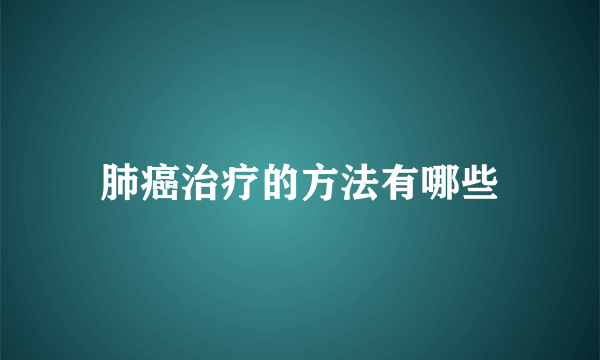 肺癌治疗的方法有哪些